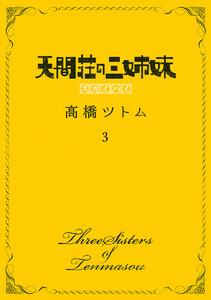 天間荘の三姉妹

スカイハイ

高橋ツトム

3

Three Sisters of Tenmasou